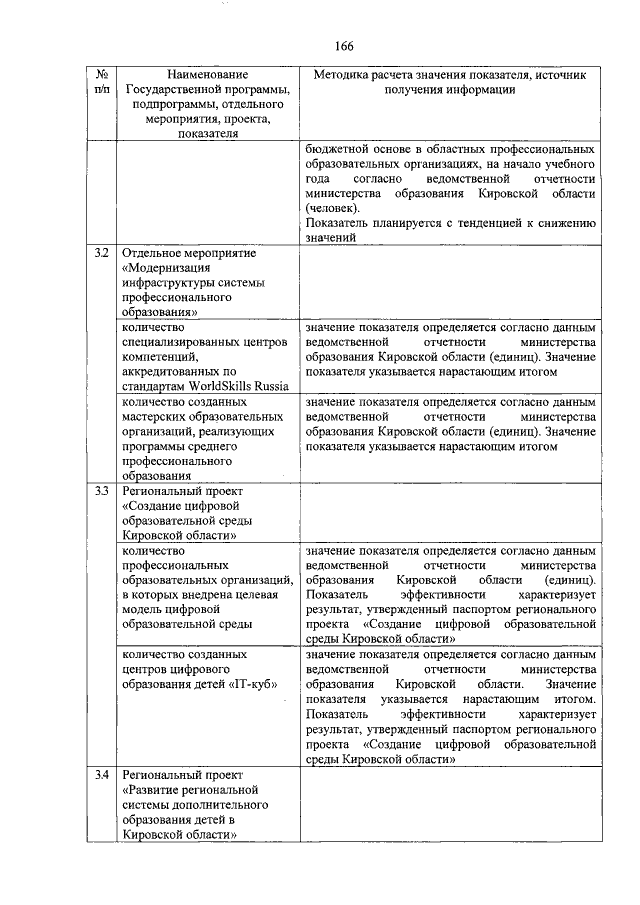 166

| № п/п | Наименование Государственной программы, подпрограммы, отдельного мероприятия, проекта, показателя | Методика расчета значения показателя, источник получения информации |
|---|---|---|
| | | бюджетной основе в областных профессиональных образовательных организациях, на начало учебного года согласно ведомственной отчетности министерства образования Кировской области (человек). Показатель планируется с тенденцией к снижению значений |
| 3.2 | Отдельное мероприятие «Модернизация инфраструктуры системы профессионального образования» | |
| | количество специализированных центров компетенций, аккредитованных по стандартам WorldSkills Russia | значение показателя определяется согласно данным ведомственной отчетности министерства образования Кировской области (единиц). Значение показателя указывается нарастающим итогом |
| | количество созданных мастерских образовательных организаций, реализующих программы среднего профессионального образования | значение показателя определяется согласно данным ведомственной отчетности министерства образования Кировской области (единиц). Значение показателя указывается нарастающим итогом |
| 3.3 | Региональный проект «Создание цифровой образовательной среды Кировской области» | |
| | количество профессиональных образовательных организаций, в которых внедрена целевая модель цифровой образовательной среды | значение показателя определяется согласно данным ведомственной отчетности министерства образования Кировской области (единиц). Показатель эффективности характеризует результат, утвержденный паспортом регионального проекта «Создание цифровой образовательной среды Кировской области» |
| | количество созданных центров цифрового образования детей «IT-куб» | значение показателя определяется согласно данным ведомственной отчетности министерства образования Кировской области. Значение показателя указывается нарастающим итогом. Показатель эффективности характеризует результат, утвержденный паспортом регионального проекта «Создание цифровой образовательной среды Кировской области» |
| 3.4 | Региональный проект «Развитие региональной системы дополнительного образования детей в Кировской области» | |